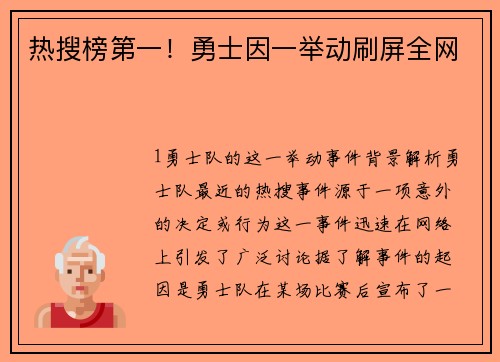 热搜榜第一！勇士因一举动刷屏全网

1勇士队的这一举动事件背景解析勇士队最近的热搜事件源于一项意外的决定或行为这一事件迅速在网络上引发了广泛讨论据了解事件的起因是勇士队在某场比赛后宣布了一